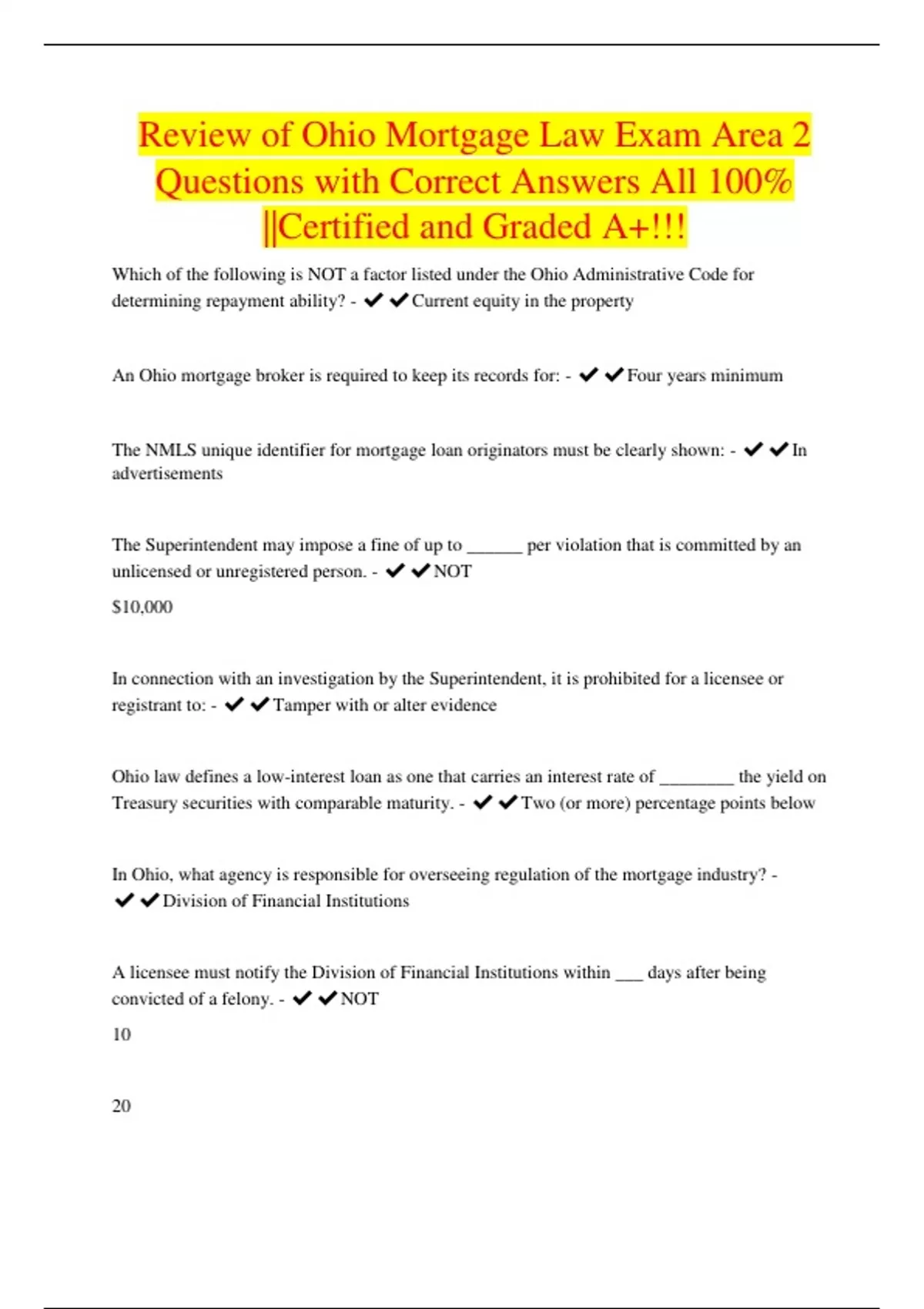 Review of Ohio Mortgage Law Exam Area 2 Questions with Correct Answers All 100% ||Certified and Graded A+!!!

Which of the following is NOT a factor listed under the Ohio Administrative Code for determining repayment ability? - ✔✔Current equity in the property

An Ohio mortgage broker is required to keep its records for: - ✔✔Four years minimum

The NMLS unique identifier for mortgage loan originators must be clearly shown: - ✔✔In advertisements

The Superintendent may impose a fine of up to ______ per violation that is committed by an unlicensed or unregistered person. - ✔✔NOT

$10,000

In connection with an investigation by the Superintendent, it is prohibited for a licensee or registrant to: - ✔✔Tamper with or alter evidence

Ohio law defines a low-interest loan as one that carries an interest rate of ________ the yield on Treasury securities with comparable maturity. - ✔✔Two (or more) percentage points below

In Ohio, what agency is responsible for overseeing regulation of the mortgage industry? - ✔✔Division of Financial Institutions

A licensee must notify the Division of Financial Institutions within ___ days after being convicted of a felony. - ✔✔NOT

10

20